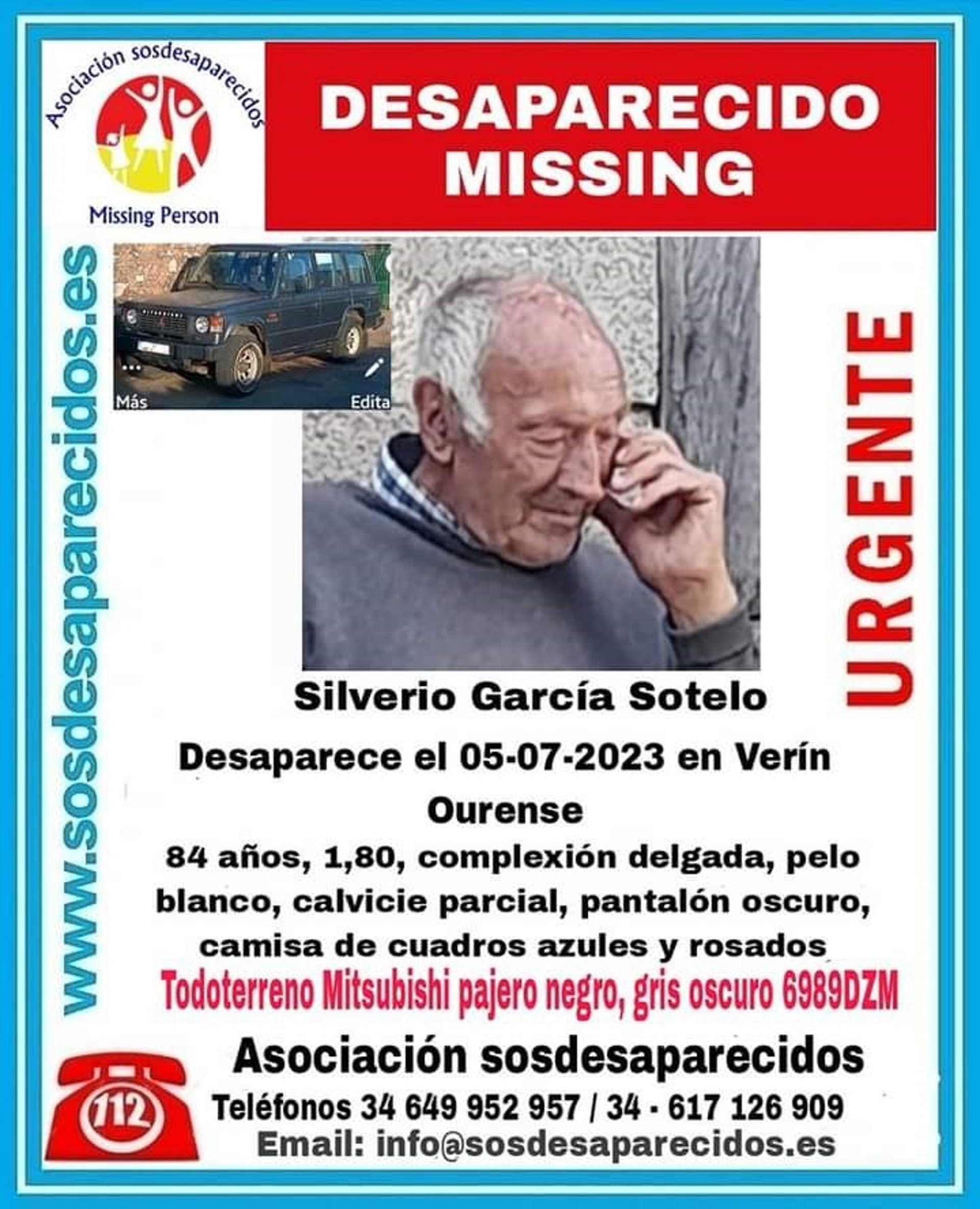 Asociación sosdesaparecidos

Missing Person

DESAPARECIDO
MISSING

www.sosdesaparecidos.es

Más

Edita

URGENTE

Silverio García Sotelo

Desaparece el 05-07-2023 en Verín Ourense

84 años, 1,80, complexión delgada, pelo blanco, calvicie parcial, pantalón oscuro, camisa de cuadros azules y rosados

Todoterreno Mitsubishi pajero negro, gris oscuro 6989DZM

112

Asociación sosdesaparecidos

Teléfonos 34 649 952 957 / 34 - 617 126 909

Email: info@sosdesaparecidos.es